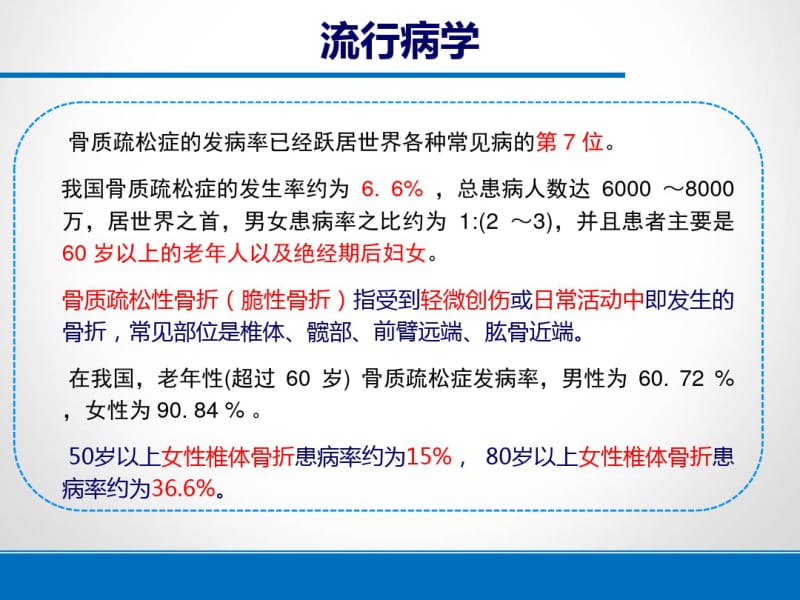 流行病学

骨质疏松症的发病率已经跃居世界各种常见病的第 7 位。

我国骨质疏松症的发生率约为 6. 6% ，总患病人数达 6000 ～8000 万，居世界之首，男女患病率之比约为 1:(2 ～3)，并且患者主要是 60 岁以上的老年人以及绝经期后妇女。

骨质疏松性骨折（脆性骨折）指受到轻微创伤或日常活动中即发生的骨折，常见部位是椎体、髋部、前臂远端、肱骨近端。

在我国，老年性(超过 60 岁) 骨质疏松症发病率，男性为 60. 72 % ，女性为 90. 84 % 。

50岁以上女性椎体骨折患病率约为15%， 80岁以上女性椎体骨折患病率约为36.6%。